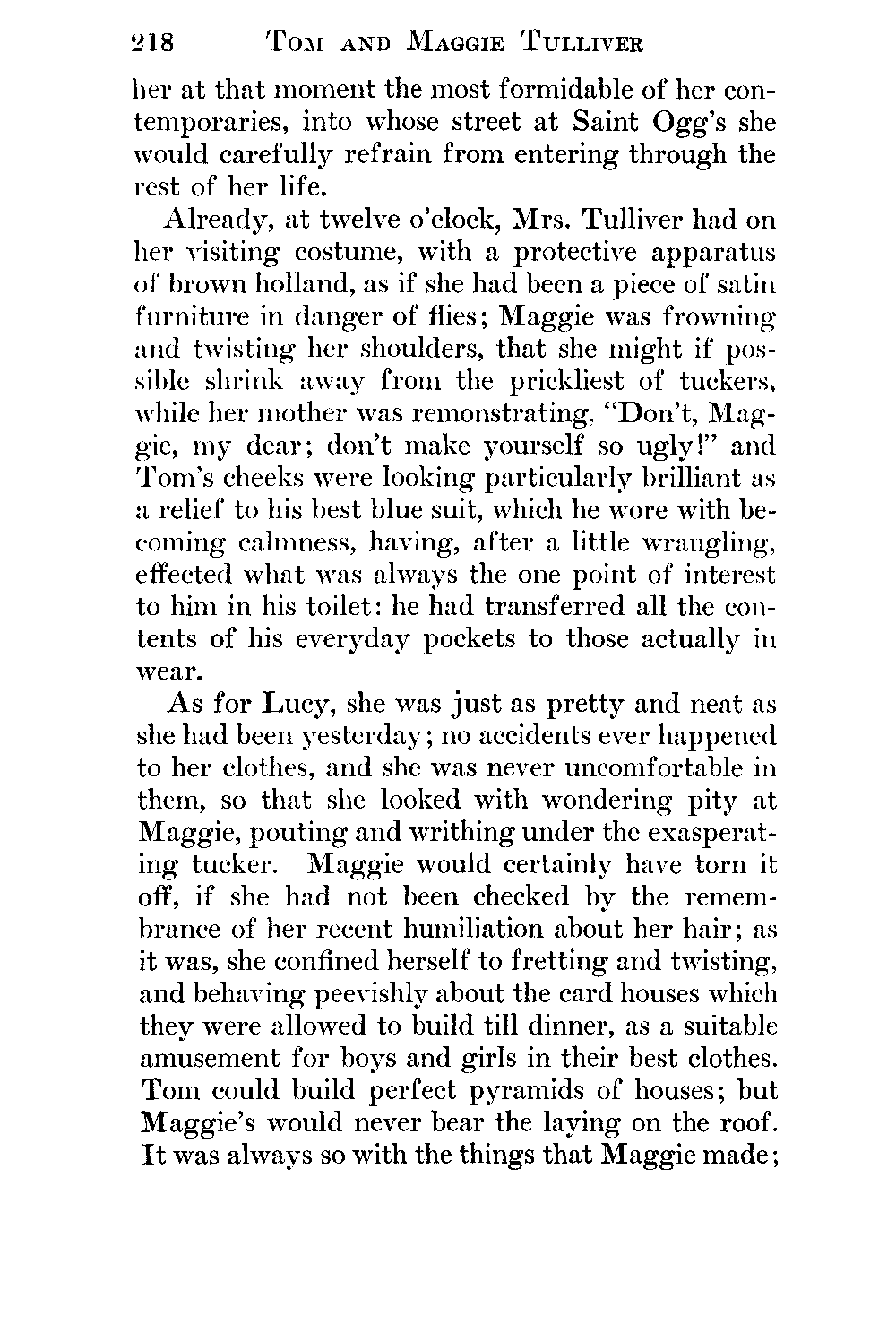 218 TOM AND MAGGIE TULLIVER

her at that moment the most formidable of her contemporaries, into whose street at Saint Ogg's she would carefully refrain from entering through the rest of her life.

Already, at twelve o'clock, Mrs. Tulliver had on her visiting costume, with a protective apparatus of brown holland, as if she had been a piece of satin furniture in danger of flies; Maggie was frowning and twisting her shoulders, that she might if possible shrink away from the prickliest of tuckers, while her mother was remonstrating, "Don't, Maggie, my dear; don't make yourself so ugly!" and Tom's cheeks were looking particularly brilliant as a relief to his best blue suit, which he wore with becoming calmness, having, after a little wrangling, effected what was always the one point of interest to him in his toilet: he had transferred all the contents of his everyday pockets to those actually in wear.

As for Lucy, she was just as pretty and neat as she had been yesterday; no accidents ever happened to her clothes, and she was never uncomfortable in them, so that she looked with wondering pity at Maggie, pouting and writhing under the exasperating tucker. Maggie would certainly have torn it off, if she had not been checked by the remembrance of her recent humiliation about her hair; as it was, she confined herself to fretting and twisting, and behaving peevishly about the card houses which they were allowed to build till dinner, as a suitable amusement for boys and girls in their best clothes. Tom could build perfect pyramids of houses; but Maggie's would never bear the laying on the roof. It was always so with the things that Maggie made;